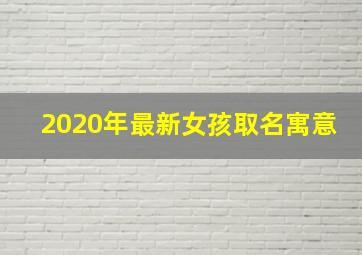 2020年最新女孩取名寓意